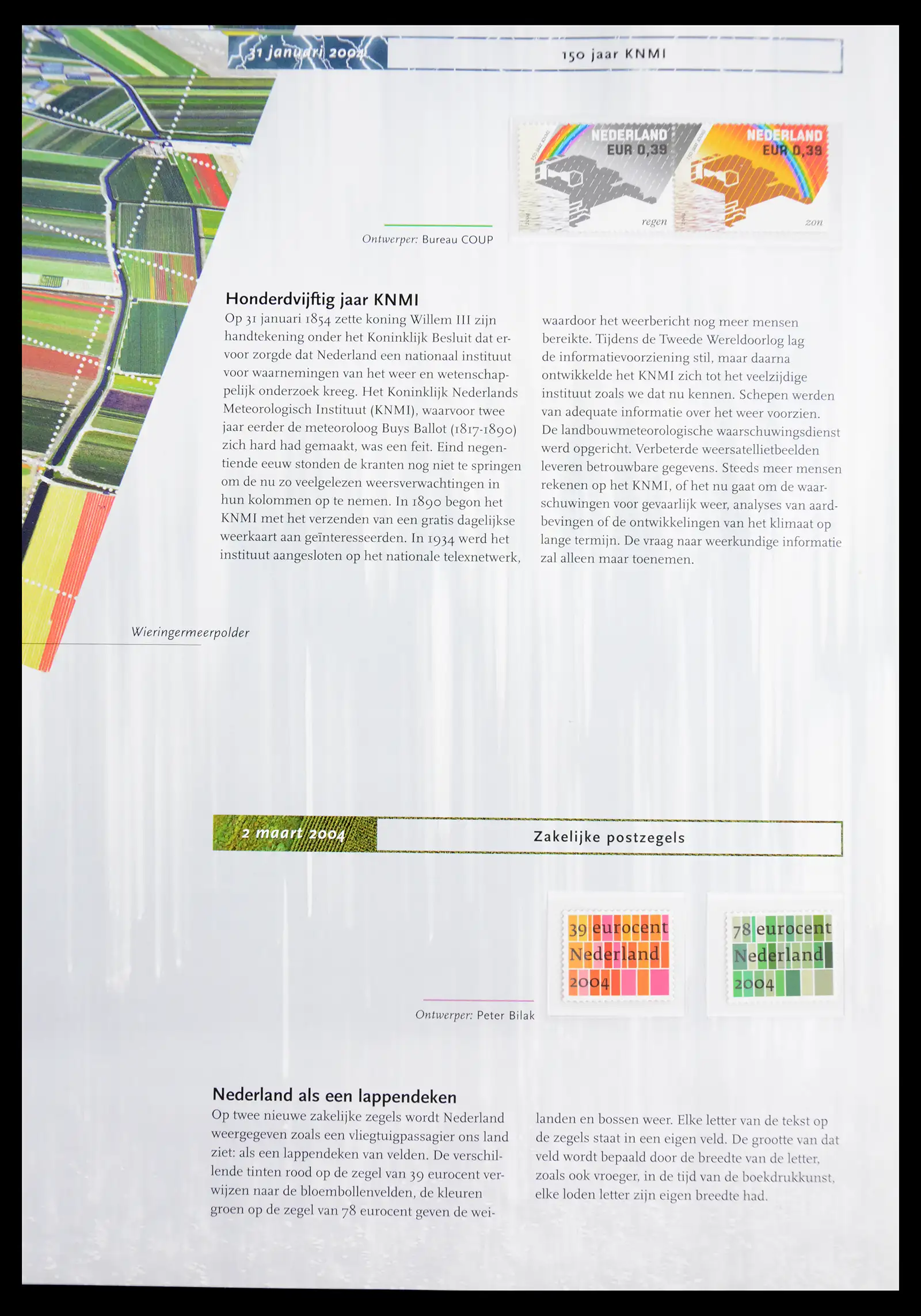 31 januari 2004

150 jaar KNMI

NEDERLAND
EUR 0,39

regen

NEDERLAND
EUR 0,39

zon

Ontwerper: Bureau COUP

Honderdvijftig jaar KNMI

Op 31 januari 1854 zette koning Willem III zijn handtekening onder het Koninklijk Besluit dat ervoor zorgde dat Nederland een nationaal instituut voor waarnemingen van het weer en wetenschappelijk onderzoek kreeg. Het Koninklijk Nederlands Meteorologisch Instituut (KNMI), waarvoor twee jaar eerder de meteoroloog Buys Ballot (1817-1890) zich hard had gemaakt, was een feit. Eind negentiende eeuw stonden de kranten nog niet te springen om de nu zo veelgelezen weersverwachtingen in hun kolommen op te nemen. In 1890 begon het KNMI met het verzenden van een gratis dagelijkse weerkaart aan geïnteresseerden. In 1934 werd het instituut aangesloten op het nationale telexnetwerk, waardoor het weerbericht nog meer mensen bereikte. Tijdens de Tweede Wereldoorlog lag de informatievoorziening stil, maar daarna ontwikkelde het KNMI zich tot het veelzijdige instituut zoals we dat nu kennen. Schepen werden van adequate informatie over het weer voorzien. De landbouwmeteorologische waarschuwingsdienst werd opgericht. Verbeterde weersatellietbeelden leveren betrouwbare gegevens. Steeds meer mensen rekenen op het KNMI, of het nu gaat om de waarschuwingen voor gevaarlijk weer, analyses van aardbevingen of de ontwikkelingen van het klimaat op lange termijn. De vraag naar weerkundige informatie zal alleen maar toenemen.

Wieringermeerpolder

2 maart 2004

Zakelijke postzegels

39 eurocent Nederland 2004

78 eurocent Nederland 2004

Ontwerper: Peter Bilak

Nederland als een lappendeken

Op twee nieuwe zakelijke zegels wordt Nederland weergegeven zoals een vliegtuigpassagier ons land ziet: als een lappendeken van velden. De verschillende tinten rood op de zegel van 39 eurocent verwijzen naar de bloembollenvelden, de kleuren groen op de zegel van 78 eurocent geven de weilanden en bossen weer. Elke letter van de tekst op de zegels staat in een eigen veld. De grootte van dat veld wordt bepaald door de breedte van de letter, zoals ook vroeger, in de tijd van de boekdrukkunst, elke loden letter zijn eigen breedte had.